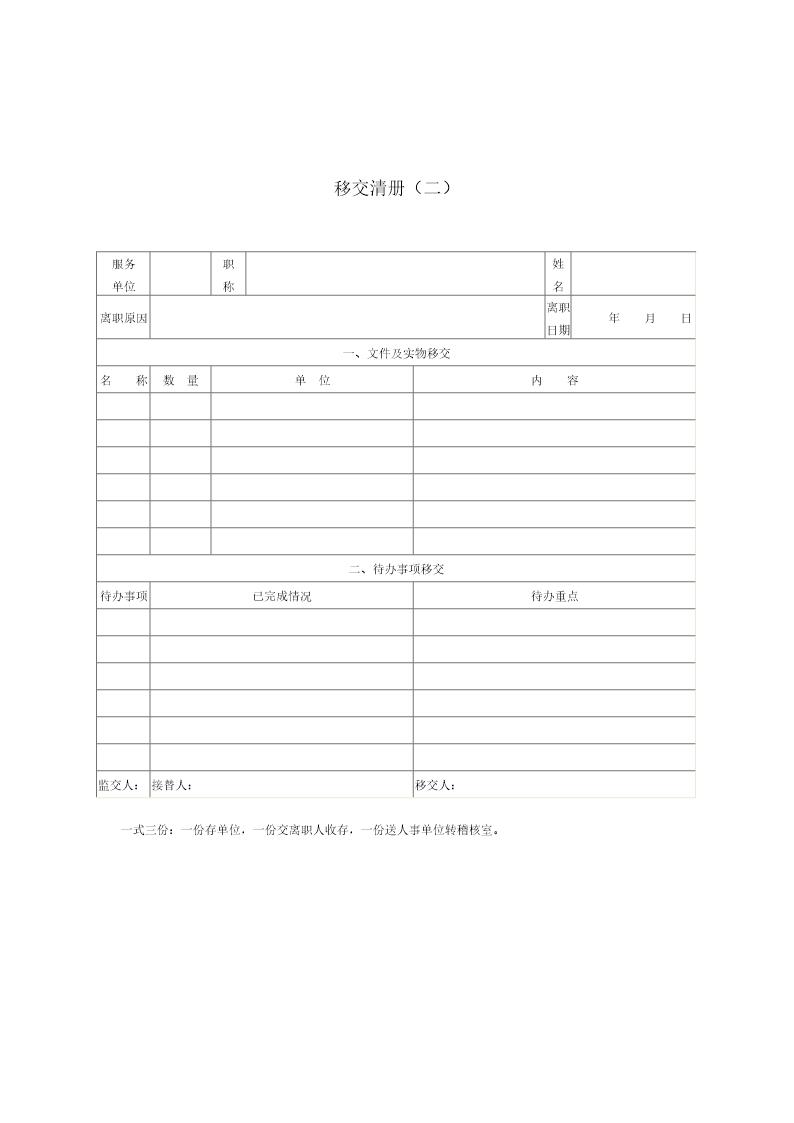 移交清册（二）

| 服务单位 | | 职称 | | 姓名 | |
|---|---|---|---|---|---|
| 离职原因 | | | | 离职日期 | 年 月 日 |

一、文件及实物移交

| 名 称 | 数 量 | 单 位 | 内 容 |
|---|---|---|---|
| | | | |
| | | | |
| | | | |
| | | | |
| | | | |
| | | | |

二、待办事项移交

| 待办事项 | 已完成情况 | 待办重点 |
|---|---|---|
| | | |
| | | |
| | | |
| | | |
| | | |
| | | |
| 监交人： | 接替人： | 移交人： |

一式三份：一份存单位，一份交离职人收存，一份送人事单位转稽核室。